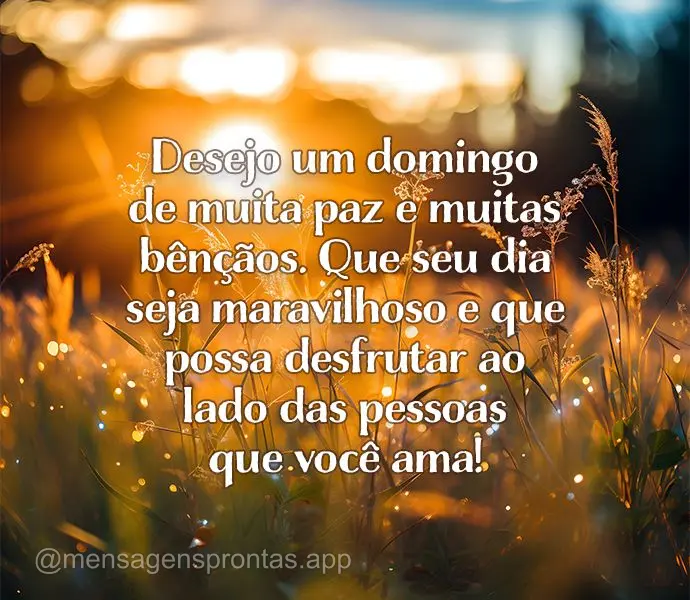 Desejo um domingo de muita paz e muitas bênçãos. Que seu dia seja maravilhoso e que possa desfrutar ao lado das pessoas que você ama!

@mensagensprontas.app